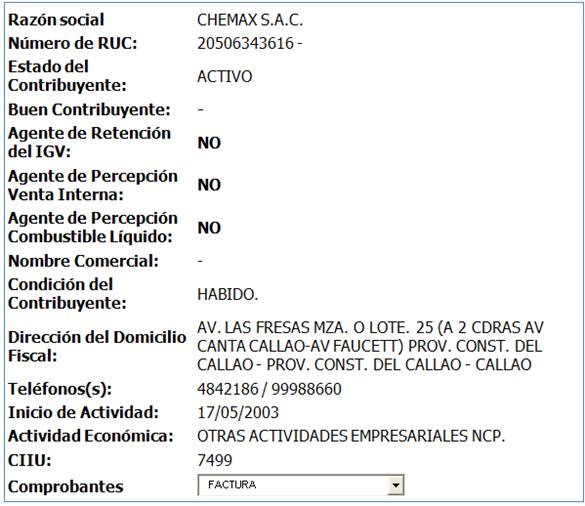 | | |
|---|---|
| Razón social | CHEMAX S.A.C. |
| Número de RUC: | 20506343616 - |
| Estado del Contribuyente: | ACTIVO |
| Buen Contribuyente: | - |
| Agente de Retención del IGV: | NO |
| Agente de Percepción Venta Interna: | NO |
| Agente de Percepción Combustible Líquido: | NO |
| Nombre Comercial: | - |
| Condición del Contribuyente: | HABIDO. |
| Dirección del Domicilio Fiscal: | AV. LAS FRESAS MZA. O LOTE. 25 (A 2 CDRAS AV CANTA CALLAO-AV FAUCETT) PROV. CONST. DEL CALLAO - PROV. CONST. DEL CALLAO - CALLAO |
| Teléfonos(s): | 4842186 / 99988660 |
| Inicio de Actividad: | 17/05/2003 |
| Actividad Económica: | OTRAS ACTIVIDADES EMPRESARIALES NCP. |
| CIIU: | 7499 |
| Comprobantes | FACTURA |